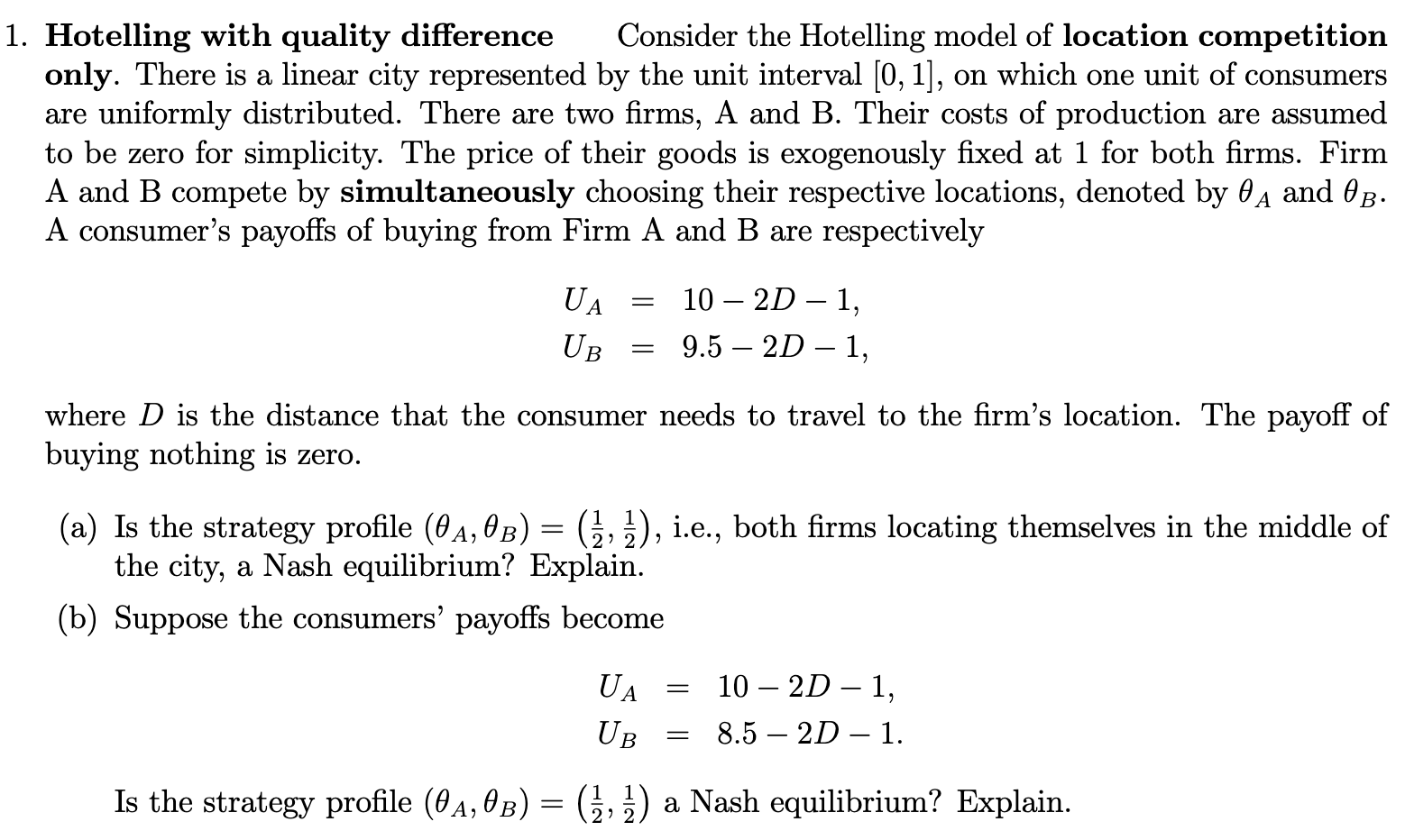 1. Hotelling with quality difference Consider the Hotelling model of location competition only. There is a linear city represented by the unit interval $[0, 1]$, on which one unit of consumers are uniformly distributed. There are two firms, A and B. Their costs of production are assumed to be zero for simplicity. The price of their goods is exogenously fixed at 1 for both firms. Firm A and B compete by simultaneously choosing their respective locations, denoted by $\theta_A$ and $\theta_B$. A consumer's payoffs of buying from Firm A and B are respectively

$U_A = 10 - 2D - 1,$
$U_B = 9.5 - 2D - 1,$

where $D$ is the distance that the consumer needs to travel to the firm's location. The payoff of buying nothing is zero.

(a) Is the strategy profile $(\theta_A, \theta_B) = (\frac{1}{2}, \frac{1}{2})$, i.e., both firms locating themselves in the middle of the city, a Nash equilibrium? Explain.

(b) Suppose the consumers' payoffs become

$U_A = 10 - 2D - 1,$
$U_B = 8.5 - 2D - 1.$

Is the strategy profile $(\theta_A, \theta_B) = (\frac{1}{2}, \frac{1}{2})$ a Nash equilibrium? Explain.